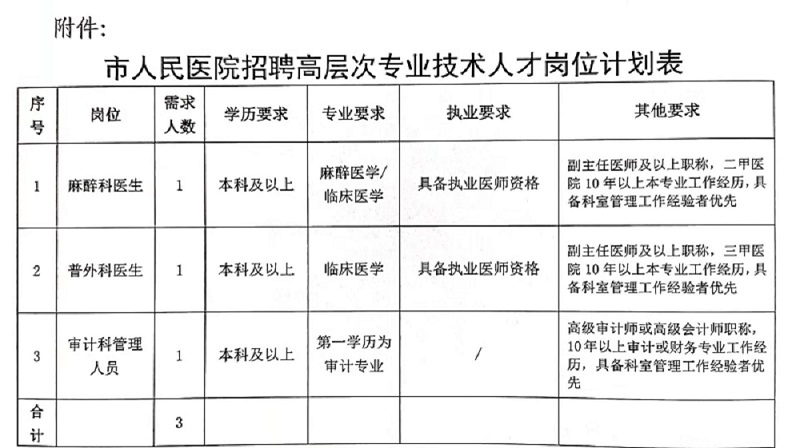 附件:

市人民医院招聘高层次专业技术人才岗位计划表

| 序号 | 岗位 | 需求人数 | 学历要求 | 专业要求 | 执业要求 | 其他要求 |
|---|---|---|---|---|---|---|
| 1 | 麻醉科医生 | 1 | 本科及以上 | 麻醉医学/临床医学 | 具备执业医师资格 | 副主任医师及以上职称，二甲医院10年以上本专业工作经历，具备科室管理工作经验者优先 |
| 2 | 普外科医生 | 1 | 本科及以上 | 临床医学 | 具备执业医师资格 | 副主任医师及以上职称，三甲医院10年以上本专业工作经历，具备科室管理工作经验者优先 |
| 3 | 审计科管理人员 | 1 | 本科及以上 | 第一学历为审计专业 | / | 高级审计师或高级会计师职称，10年以上审计或财务专业工作经历，具备科室管理工作经验者优先 |
| 合计 | | 3 | | | | |